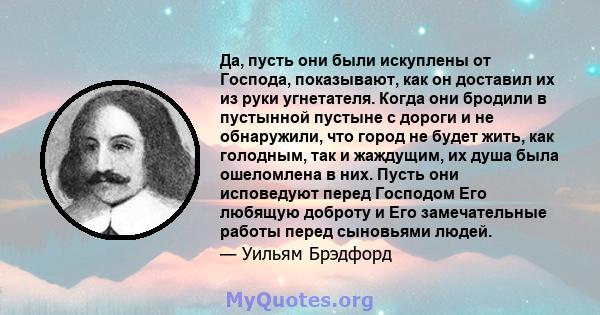 Да, пусть они были искуплены от Господа, показывают, как он доставил их из руки угнетателя. Когда они бродили в пустынной пустыне с дороги и не обнаружили, что город не будет жить, как голодным, так и жаждущим, их душа была ошеломлена в них. Пусть они исповедуют перед Господом Его любящую доброту и Его замечательные работы перед сыновьями людей.

— Уильям Брэдфорд

MyQuotes.org